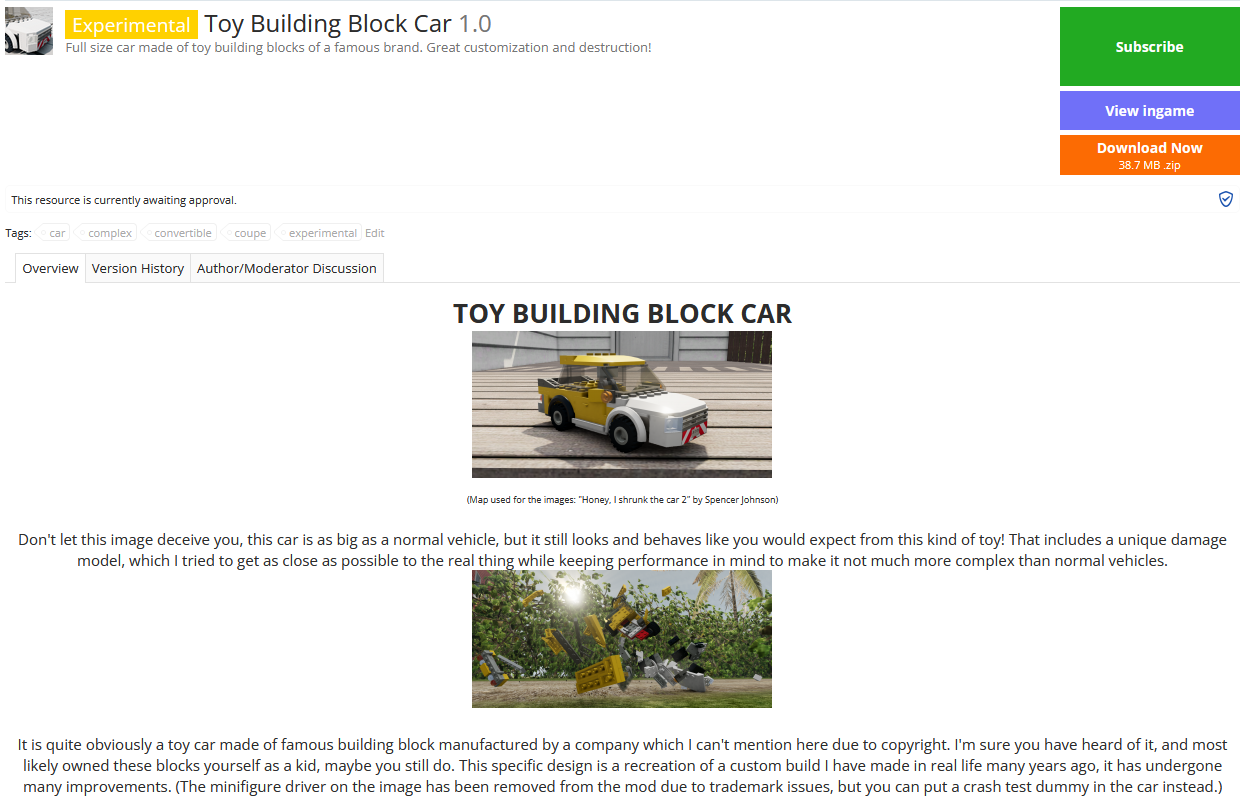 Experimental Toy Building Block Car 1.0
Full size car made of toy building blocks of a famous brand. Great customization and destruction!

Subscribe
View ingame
Download Now
38.7 MB .zip

This resource is currently awaiting approval.

Tags: car complex convertible coupe experimental Edit

Overview Version History Author/Moderator Discussion

TOY BUILDING BLOCK CAR

(Map used for the images: "Honey, I shrunk the car 2" by Spencer Johnson)

Don't let this image deceive you, this car is as big as a normal vehicle, but it still looks and behaves like you would expect from this kind of toy! That includes a unique damage model, which I tried to get as close as possible to the real thing while keeping performance in mind to make it not much more complex than normal vehicles.

It is quite obviously a toy car made of famous building block manufactured by a company which I can't mention here due to copyright. I'm sure you have heard of it, and most likely owned these blocks yourself as a kid, maybe you still do. This specific design is a recreation of a custom build I have made in real life many years ago, it has undergone many improvements. (The minifigure driver on the image has been removed from the mod due to trademark issues, but you can put a crash test dummy in the car instead.)